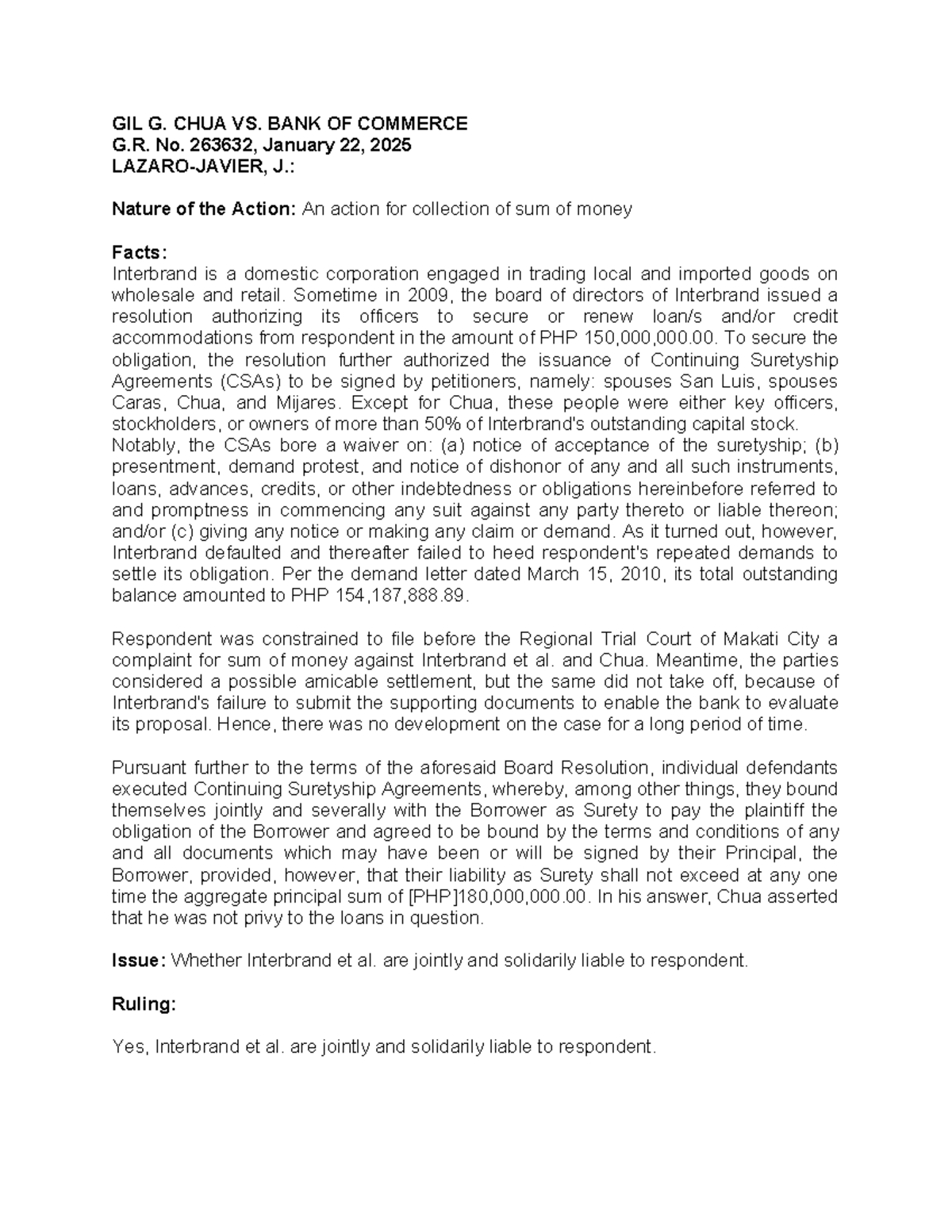 GIL G. CHUA VS. BANK OF COMMERCE
G.R. No. 263632, January 22, 2025
LAZARO-JAVIER, J.:

Nature of the Action: An action for collection of sum of money

Facts:
Interbrand is a domestic corporation engaged in trading local and imported goods on wholesale and retail. Sometime in 2009, the board of directors of Interbrand issued a resolution authorizing its officers to secure or renew loan/s and/or credit accommodations from respondent in the amount of PHP 150,000,000.00. To secure the obligation, the resolution further authorized the issuance of Continuing Suretyship Agreements (CSAs) to be signed by petitioners, namely: spouses San Luis, spouses Caras, Chua, and Mijares. Except for Chua, these people were either key officers, stockholders, or owners of more than 50% of Interbrand's outstanding capital stock.
Notably, the CSAs bore a waiver on: (a) notice of acceptance of the suretyship; (b) presentment, demand protest, and notice of dishonor of any and all such instruments, loans, advances, credits, or other indebtedness or obligations hereinbefore referred to and promptness in commencing any suit against any party thereto or liable thereon; and/or (c) giving any notice or making any claim or demand. As it turned out, however, Interbrand defaulted and thereafter failed to heed respondent's repeated demands to settle its obligation. Per the demand letter dated March 15, 2010, its total outstanding balance amounted to PHP 154,187,888.89.

Respondent was constrained to file before the Regional Trial Court of Makati City a complaint for sum of money against Interbrand et al. and Chua. Meantime, the parties considered a possible amicable settlement, but the same did not take off, because of Interbrand's failure to submit the supporting documents to enable the bank to evaluate its proposal. Hence, there was no development on the case for a long period of time.

Pursuant further to the terms of the aforesaid Board Resolution, individual defendants executed Continuing Suretyship Agreements, whereby, among other things, they bound themselves jointly and severally with the Borrower as Surety to pay the plaintiff the obligation of the Borrower and agreed to be bound by the terms and conditions of any and all documents which may have been or will be signed by their Principal, the Borrower, provided, however, that their liability as Surety shall not exceed at any one time the aggregate principal sum of [PHP]180,000,000.00. In his answer, Chua asserted that he was not privy to the loans in question.

Issue: Whether Interbrand et al. are jointly and solidarily liable to respondent.

Ruling:

Yes, Interbrand et al. are jointly and solidarily liable to respondent.